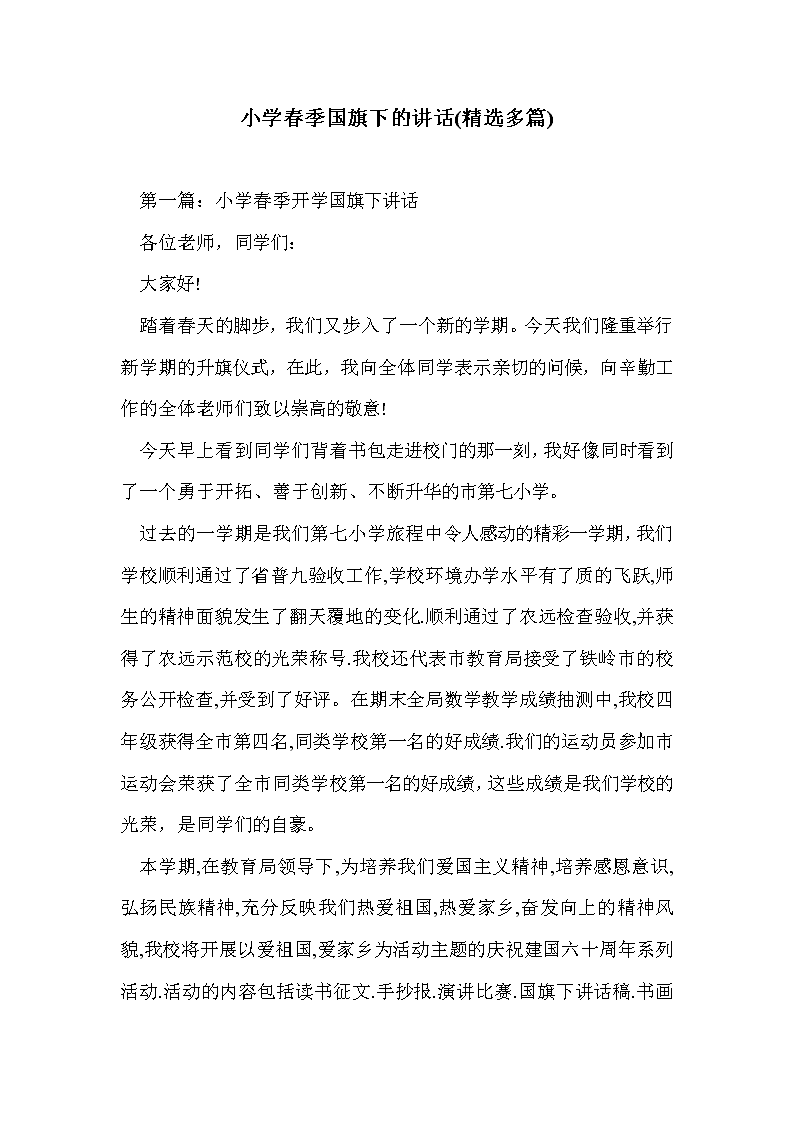 小学春季国旗下的讲话(精选多篇)

第一篇：小学春季开学国旗下讲话

各位老师，同学们：

大家好!

踏着春天的脚步，我们又步入了一个新的学期。今天我们隆重举行新学期的升旗仪式，在此，我向全体同学表示亲切的问候，向辛勤工作的全体老师们致以崇高的敬意!

今天早上看到同学们背着书包走进校门的那一刻，我好像同时看到了一个勇于开拓、善于创新、不断升华的市第七小学。

过去的一学期是我们第七小学旅程中令人感动的精彩一学期，我们学校顺利通过了省普九验收工作,学校环境办学水平有了质的飞跃,师生的精神面貌发生了翻天覆地的变化.顺利通过了农远检查验收,并获得了农远示范校的光荣称号.我校还代表市教育局接受了铁岭市的校务公开检查,并受到了好评。在期末全局数学教学成绩抽测中,我校四年级获得全市第四名,同类学校第一名的好成绩.我们的运动员参加市运动会荣获了全市同类学校第一名的好成绩，这些成绩是我们学校的光荣，是同学们的自豪。

本学期,在教育局领导下,为培养我们爱国主义精神,培养感恩意识,弘扬民族精神,充分反映我们热爱祖国,热爱家乡,奋发向上的精神风貌,我校将开展以爱祖国,爱家乡为活动主题的庆祝建国六十周年系列活动.活动的内容包括读书征文.手抄报.演讲比赛.国旗下讲话稿.书画